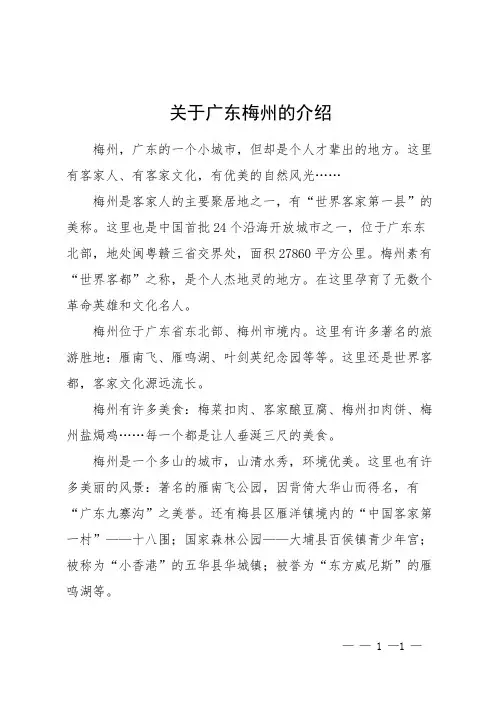 关于广东梅州的介绍

梅州，广东的一个小城市，但却是个人才辈出的地方。这里有客家人、有客家文化，有优美的自然风光……

梅州是客家人的主要聚居地之一，有“世界客家第一县”的美称。这里也是中国首批24个沿海开放城市之一，位于广东东北部，地处闽粤赣三省交界处，面积27860平方公里。梅州素有“世界客都”之称，是个人杰地灵的地方。在这里孕育了无数个革命英雄和文化名人。

梅州位于广东省东北部、梅州市境内。这里有许多著名的旅游胜地：雁南飞、雁鸣湖、叶剑英纪念园等等。这里还是世界客都，客家文化源远流长。

梅州有许多美食：梅菜扣肉、客家酿豆腐、梅州扣肉饼、梅州盐焗鸡……每一个都是让人垂涎三尺的美食。

梅州是一个多山的城市，山清水秀，环境优美。这里也有许多美丽的风景：著名的雁南飞公园，因背倚大华山而得名，有“广东九寨沟”之美誉。还有梅县区雁洋镇境内的“中国客家第一村”——十八围；国家森林公园——大埔县百侯镇青少年宫；被称为“小香港”的五华县华城镇；被誉为“东方威尼斯”的雁鸣湖等。

— — 1 —1 —